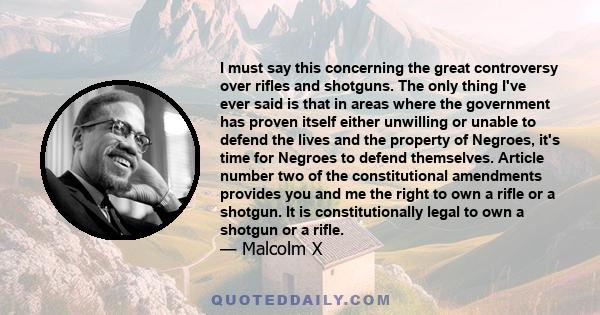 I must say this concerning the great controversy over rifles and shotguns. The only thing I've ever said is that in areas where the government has proven itself either unwilling or unable to defend the lives and the property of Negroes, it's time for Negroes to defend themselves. Article number two of the constitutional amendments provides you and me the right to own a rifle or a shotgun. It is constitutionally legal to own a shotgun or a rifle.

— Malcolm X

QUOTEDDAILY.COM